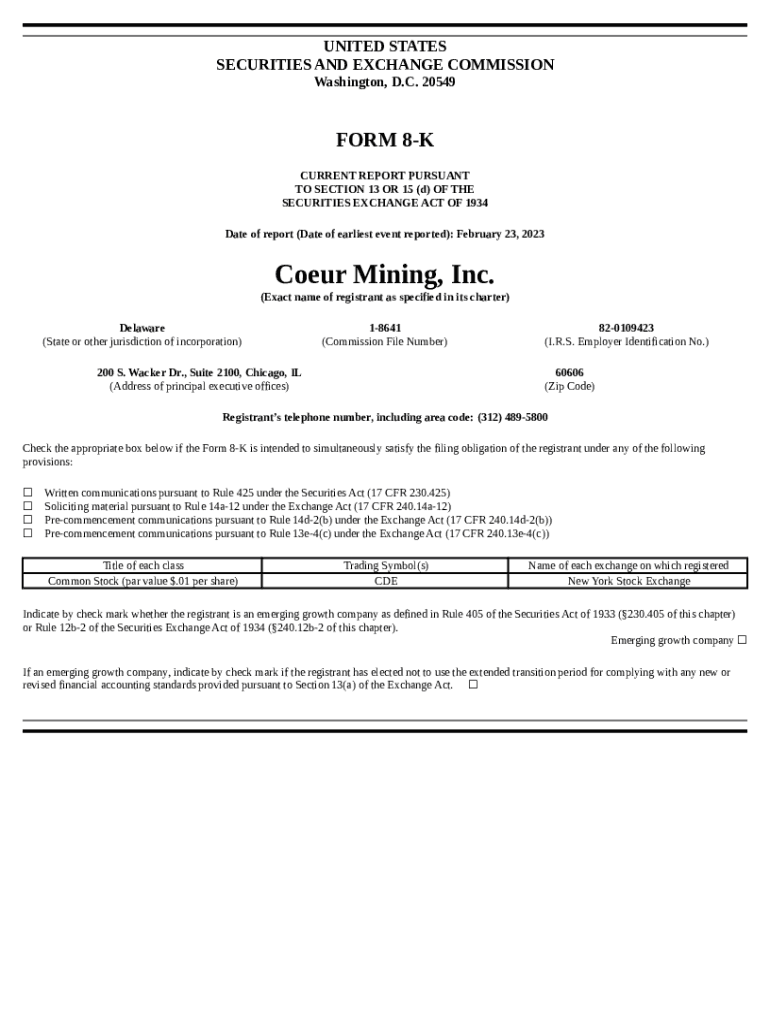 UNITED STATES
SECURITIES AND EXCHANGE COMMISSION
Washington, D.C. 20549

FORM 8-K

CURRENT REPORT PURSUANT
TO SECTION 13 OR 15 (d) OF THE
SECURITIES EXCHANGE ACT OF 1934

Date of report (Date of earliest event reported): February 23, 2023

Coeur Mining, Inc.
(Exact name of registrant as specified in its charter)

Delaware
(State or other jurisdiction of incorporation)

1-8641
(Commission File Number)

82-0109423
(I.R.S. Employer Identification No.)

200 S. Wacker Dr., Suite 2100, Chicago, IL
(Address of principal executive offices)

60606
(Zip Code)

Registrant's telephone number, including area code: (312) 489-5800

Check the appropriate box below if the Form 8-K is intended to simultaneously satisfy the filing obligation of the registrant under any of the following provisions:

☐ Written communications pursuant to Rule 425 under the Securities Act (17 CFR 230.425)
☐ Soliciting material pursuant to Rule 14a-12 under the Exchange Act (17 CFR 240.14a-12)
☐ Pre-commencement communications pursuant to Rule 14d-2(b) under the Exchange Act (17 CFR 240.14d-2(b))
☐ Pre-commencement communications pursuant to Rule 13e-4(c) under the Exchange Act (17 CFR 240.13e-4(c))

| Title of each class | Trading Symbol(s) | Name of each exchange on which registered |
|---|---|---|
| Common Stock (par value $.01 per share) | CDE | New York Stock Exchange |

Indicate by check mark whether the registrant is an emerging growth company as defined in Rule 405 of the Securities Act of 1933 (§230.405 of this chapter) or Rule 12b-2 of the Securities Exchange Act of 1934 (§240.12b-2 of this chapter).
Emerging growth company ☐

If an emerging growth company, indicate by check mark if the registrant has elected not to use the extended transition period for complying with any new or revised financial accounting standards provided pursuant to Section 13(a) of the Exchange Act. ☐